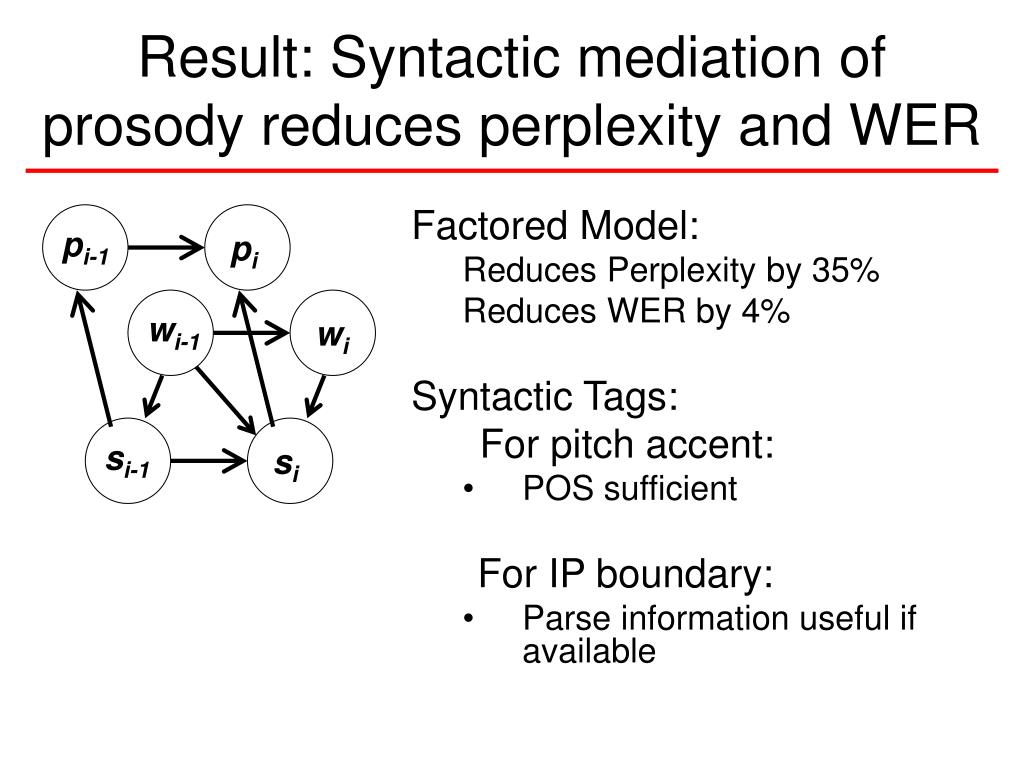 Result: Syntactic mediation of prosody reduces perplexity and WER

$p_{i-1}$

$p_i$

$w_{i-1}$

$w_i$

$s_{i-1}$

$s_i$

Factored Model:

Reduces Perplexity by 35%

Reduces WER by 4%

Syntactic Tags:

For pitch accent:

• POS sufficient

For IP boundary:

• Parse information useful if available